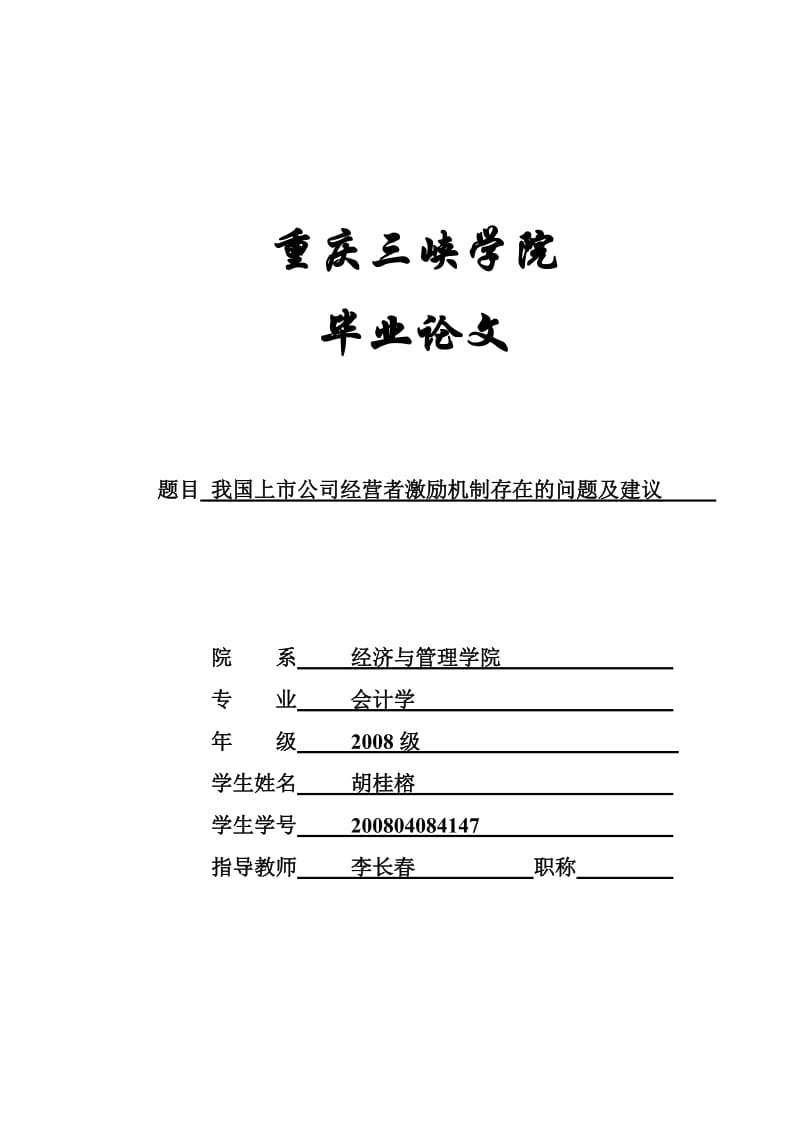 重庆三峡学院

毕业论文

题目 我国上市公司经营者激励机制存在的问题及建议

院　　系　经济与管理学院
专　　业　会计学
年　　级　2008 级
学生姓名　胡桂榕
学生学号　200804084147
指导教师　李长春　　职称